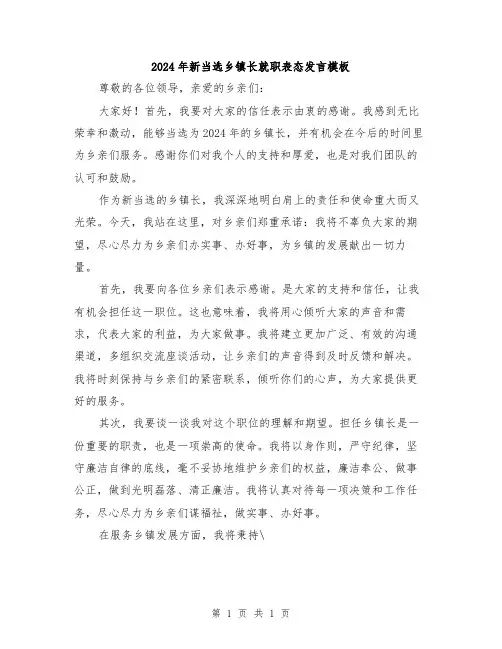 2024年新当选乡镇长就职表态发言模板

尊敬的各位领导，亲爱的乡亲们：

大家好！首先，我要对大家的信任表示由衷的感谢。我感到无比荣幸和激动，能够当选为2024年的乡镇长，并有机会在今后的时间里为乡亲们服务。感谢你们对我个人的支持和厚爱，也是对我们团队的认可和鼓励。

作为新当选的乡镇长，我深深地明白肩上的责任和使命重大而又光荣。今天，我站在这里，对乡亲们郑重承诺：我将不辜负大家的期望，尽心尽力为乡亲们办实事、办好事，为乡镇的发展献出一切力量。

首先，我要向各位乡亲们表示感谢。是大家的支持和信任，让我有机会担任这一职位。这也意味着，我将用心倾听大家的声音和需求，代表大家的利益，为大家做事。我将建立更加广泛、有效的沟通渠道，多组织交流座谈活动，让乡亲们的声音得到及时反馈和解决。我将时刻保持与乡亲们的紧密联系，倾听你们的心声，为大家提供更好的服务。

其次，我要谈一谈我对这个职位的理解和期望。担任乡镇长是一份重要的职责，也是一项崇高的使命。我将以身作则，严守纪律，坚守廉洁自律的底线，毫不妥协地维护乡亲们的权益，廉洁奉公、做事公正，做到光明磊落、清正廉洁。我将认真对待每一项决策和工作任务，尽心尽力为乡亲们谋福祉，做实事、办好事。

在服务乡镇发展方面，我将秉持\

第 1 页 共 1 页